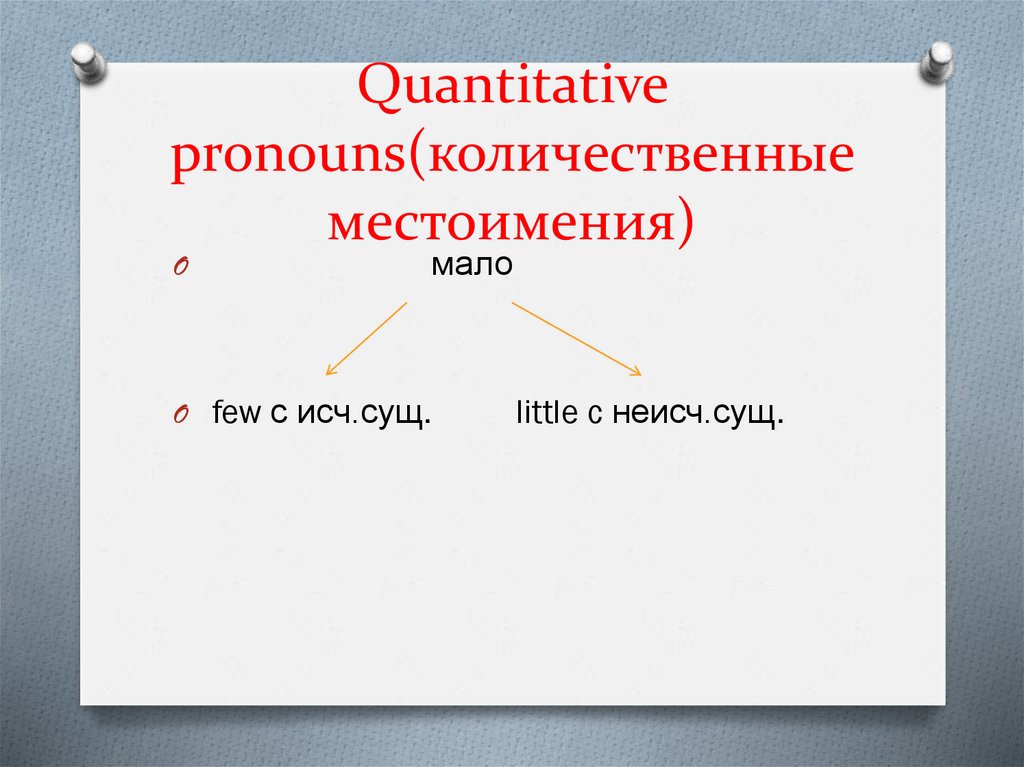 Quantitative pronouns(количественные местоимения)

мало

few с исч.сущ. little с неисч.сущ.